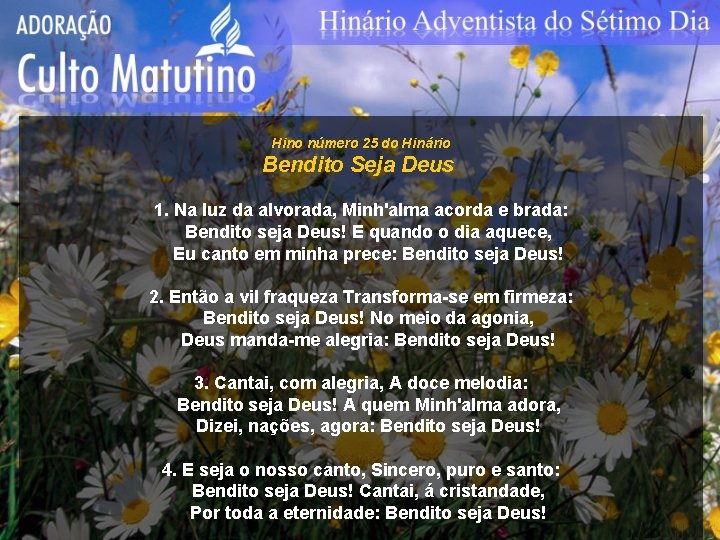 ADORAÇÃO
Culto Matutino

Hinário Adventista do Sétimo Dia

Hino número 25 do Hinário
Bendito Seja Deus

1. Na luz da alvorada, Minh'alma acorda e brada:
Bendito seja Deus! E quando o dia aquece,
Eu canto em minha prece: Bendito seja Deus!

2. Então a vil fraqueza Transforma-se em firmeza:
Bendito seja Deus! No meio da agonia,
Deus manda-me alegria: Bendito seja Deus!

3. Cantai, com alegria, A doce melodia:
Bendito seja Deus! A quem Minh'alma adora,
Dizei, nações, agora: Bendito seja Deus!

4. E seja o nosso canto, Sincero, puro e santo:
Bendito seja Deus! Cantai, á cristandade,
Por toda a eternidade: Bendito seja Deus!